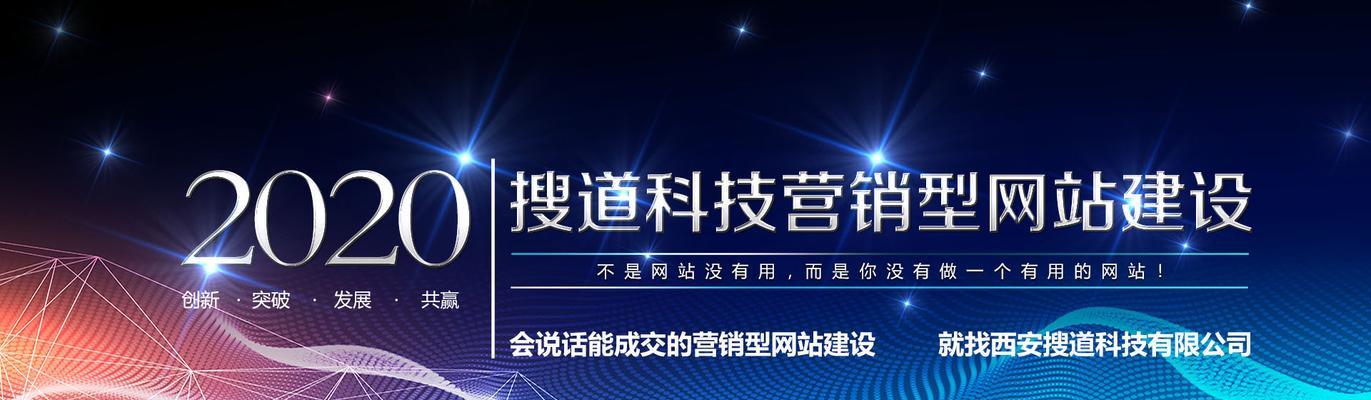 2020

创新 · 突破 · 发展 · 共赢

搜道科技营销型网站建设

不是网站没有用，而是你没有做一个有用的网站！

会说话能成交的营销型网站建设　就找西安搜道科技有限公司